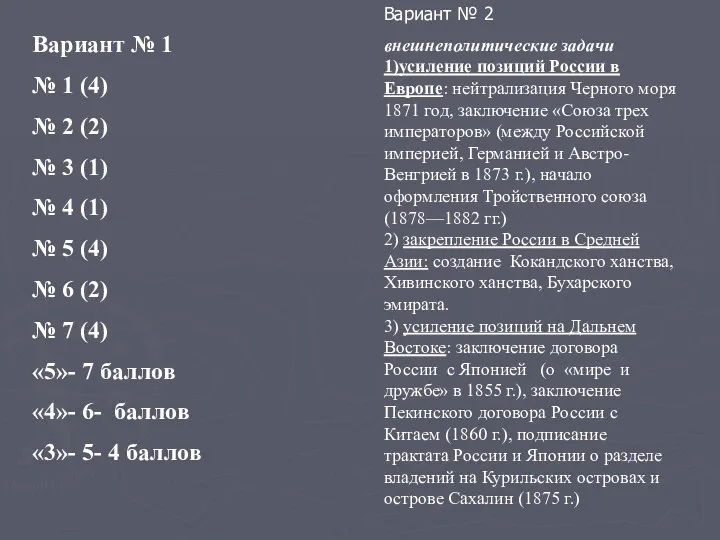 Вариант № 1

№ 1 (4)

№ 2 (2)

№ 3 (1)

№ 4 (1)

№ 5 (4)

№ 6 (2)

№ 7 (4)

«5»- 7 баллов

«4»- 6- баллов

«3»- 5- 4 баллов

Вариант № 2

внешнеполитические задачи
1)усиление позиций России в Европе: нейтрализация Черного моря 1871 год, заключение «Союза трех императоров» (между Российской империей, Германией и Австро-Венгрией в 1873 г.), начало оформления Тройственного союза (1878—1882 гг.)
2) закрепление России в Средней Азии: создание Кокандского ханства, Хивинского ханства, Бухарского эмирата.
3) усиление позиций на Дальнем Востоке: заключение договора России с Японией (о «мире и дружбе» в 1855 г.), заключение Пекинского договора России с Китаем (1860 г.), подписание трактата России и Японии о разделе владений на Курильских островах и острове Сахалин (1875 г.)